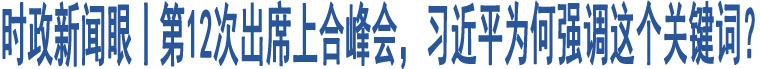 时政新闻眼丨第12次出席上合峰会，习近平为何强调这个关键词？